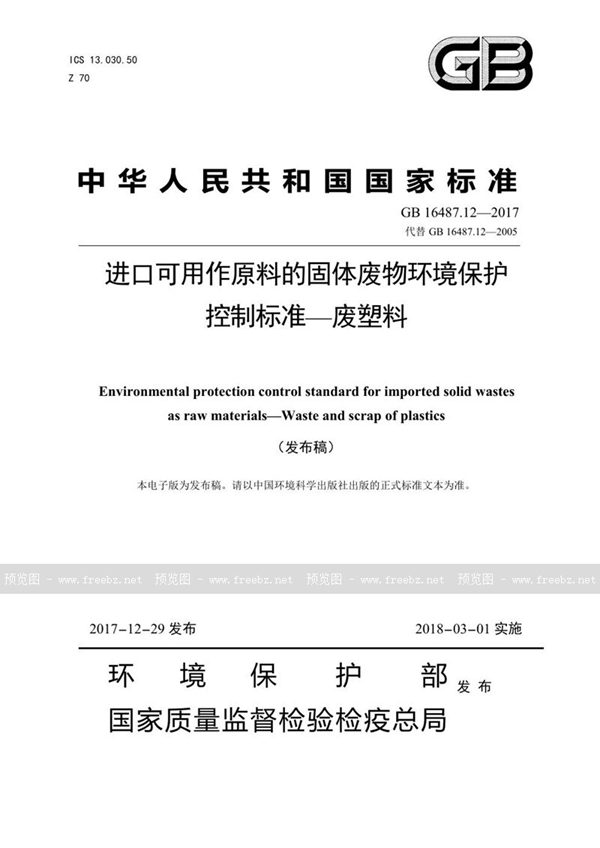 ICS 13.030.50
Z 70

GB

中华人民共和国国家标准

GB 16487.12—2017
代替 GB 16487.12—2005

进口可用作原料的固体废物环境保护控制标准—废塑料

Environmental protection control standard for imported solid wastes as raw materials—Waste and scrap of plastics

（发布稿）

本电子版为发布稿。请以中国环境科学出版社出版的正式标准文本为准。

预览图 - www.freebz.net 预览图 - www.freebz.net 预览图 - www.freebz.net 预览图 - www.freebz.net

2017-12-29 发布　　2018-03-01 实施

环境保护部
国家质量监督检验检疫总局 发布